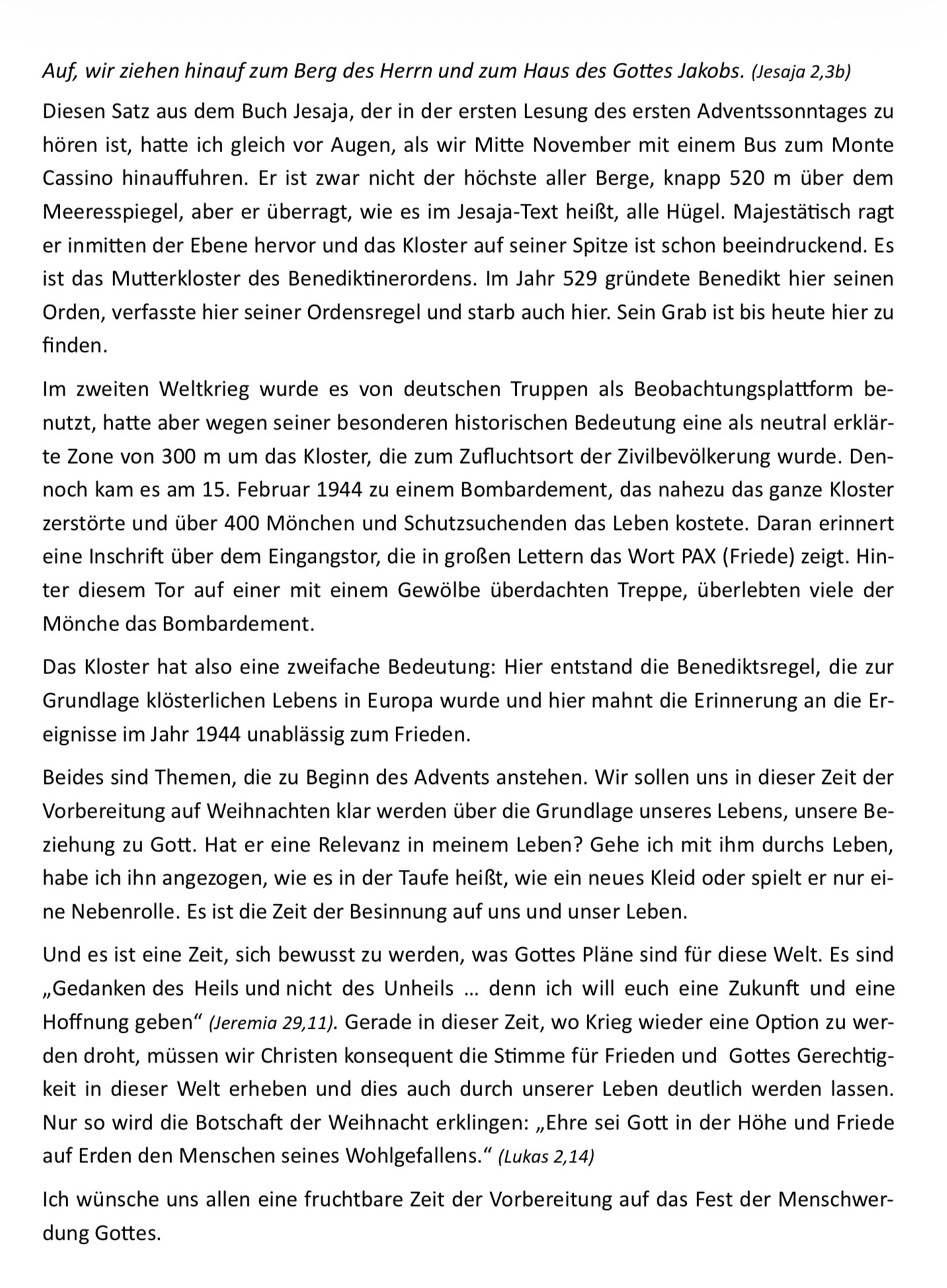 Auf, wir ziehen hinauf zum Berg des Herrn und zum Haus des Gottes Jakobs. (Jesaja 2,3b)

Diesen Satz aus dem Buch Jesaja, der in der ersten Lesung des ersten Adventssonntages zu hören ist, hatte ich gleich vor Augen, als wir Mitte November mit einem Bus zum Monte Cassino hinauffuhren. Er ist zwar nicht der höchste aller Berge, knapp 520 m über dem Meeresspiegel, aber er überragt, wie es im Jesaja-Text heißt, alle Hügel. Majestätisch ragt er inmitten der Ebene hervor und das Kloster auf seiner Spitze ist schon beeindruckend. Es ist das Mutterkloster des Benediktinerordens. Im Jahr 529 gründete Benedikt hier seinen Orden, verfasste hier seiner Ordensregel und starb auch hier. Sein Grab ist bis heute hier zu finden.

Im zweiten Weltkrieg wurde es von deutschen Truppen als Beobachtungsplattform benutzt, hatte aber wegen seiner besonderen historischen Bedeutung eine als neutral erklärte Zone von 300 m um das Kloster, die zum Zufluchtsort der Zivilbevölkerung wurde. Dennoch kam es am 15. Februar 1944 zu einem Bombardement, das nahezu das ganze Kloster zerstörte und über 400 Mönchen und Schutzsuchenden das Leben kostete. Daran erinnert eine Inschrift über dem Eingangstor, die in großen Lettern das Wort PAX (Friede) zeigt. Hinter diesem Tor auf einer mit einem Gewölbe überdachten Treppe, überlebten viele der Mönche das Bombardement.

Das Kloster hat also eine zweifache Bedeutung: Hier entstand die Benediktsregel, die zur Grundlage klösterlichen Lebens in Europa wurde und hier mahnt die Erinnerung an die Ereignisse im Jahr 1944 unablässig zum Frieden.

Beides sind Themen, die zu Beginn des Advents anstehen. Wir sollen uns in dieser Zeit der Vorbereitung auf Weihnachten klar werden über die Grundlage unseres Lebens, unsere Beziehung zu Gott. Hat er eine Relevanz in meinem Leben? Gehe ich mit ihm durchs Leben, habe ich ihn angezogen, wie es in der Taufe heißt, wie ein neues Kleid oder spielt er nur eine Nebenrolle. Es ist die Zeit der Besinnung auf uns und unser Leben.

Und es ist eine Zeit, sich bewusst zu werden, was Gottes Pläne sind für diese Welt. Es sind „Gedanken des Heils und nicht des Unheils … denn ich will euch eine Zukunft und eine Hoffnung geben“ (Jeremia 29,11). Gerade in dieser Zeit, wo Krieg wieder eine Option zu werden droht, müssen wir Christen konsequent die Stimme für Frieden und Gottes Gerechtigkeit in dieser Welt erheben und dies auch durch unserer Leben deutlich werden lassen. Nur so wird die Botschaft der Weihnacht erklingen: „Ehre sei Gott in der Höhe und Friede auf Erden den Menschen seines Wohlgefallens.“ (Lukas 2,14)

Ich wünsche uns allen eine fruchtbare Zeit der Vorbereitung auf das Fest der Menschwerdung Gottes.